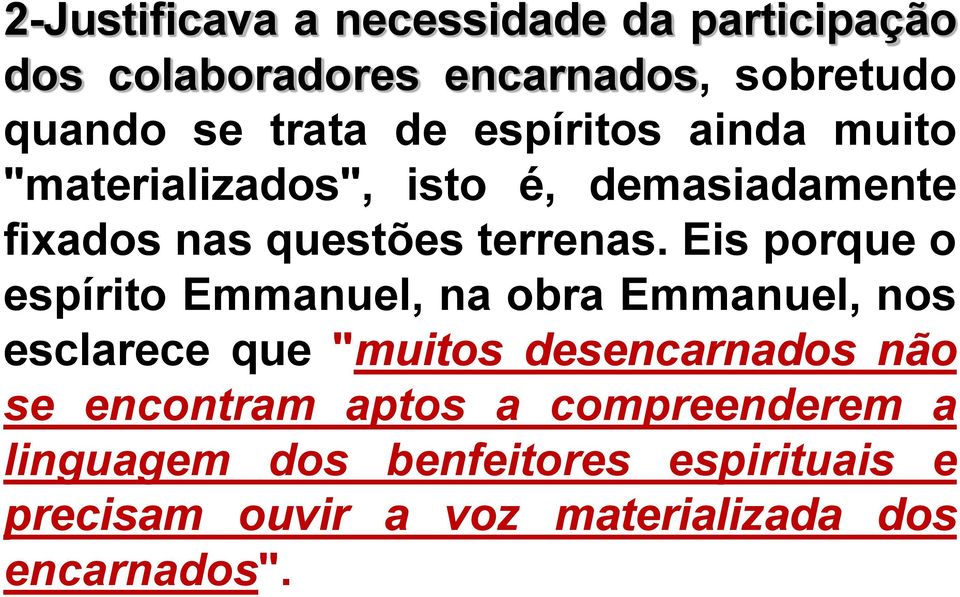 2-Justificava a necessidade da participação dos colaboradores encarnados, sobretudo quando se trata de espíritos ainda muito "materializados", isto é, demasiadamente fixados nas questões terrenas. Eis porque o espírito Emmanuel, na obra Emmanuel, nos esclarece que "muitos desencarnados não se encontram aptos a compreenderem a linguagem dos benfeitores espirituais e precisam ouvir a voz materializada dos encarnados".